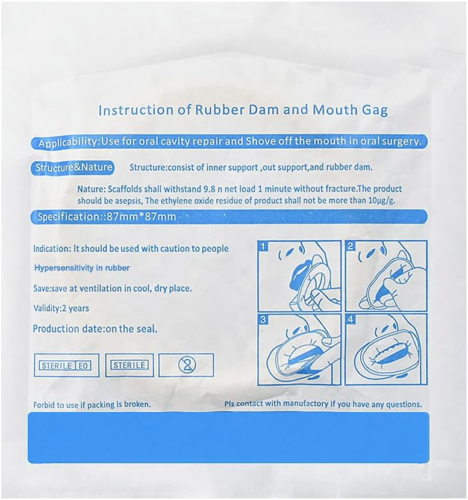 Instruction of Rubber Dam and Mouth Gag

Applicability:Use for oral cavity repair and Shove off the mouth in oral surgery.

Structure&Nature Structure:consist of inner support ,out support,and rubber dam.

Nature: Scaffolds shall withstand 9.8 n net load 1 minute without fracture.The product should be asepsis, The ethylene oxide residue of product shall not be more than 10μg/g.

Specification::87mm*87mm

Indication: It should be used with caution to people

Hypersensitivity in rubber

Save:save at ventilation in cool, dry place.

Validity:2 years

Production date:on the seal.

STERILE EO

STERILE

②

1

2

3

4

Forbid to use if packing is broken.

Pls contact with manufactory if you have any questions.